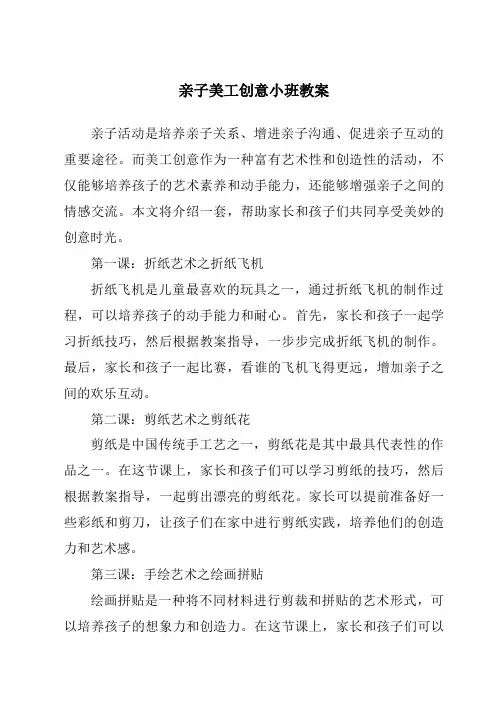 亲子美工创意小班教案

亲子活动是培养亲子关系、增进亲子沟通、促进亲子互动的重要途径。而美工创意作为一种富有艺术性和创造性的活动，不仅能够培养孩子的艺术素养和动手能力，还能够增强亲子之间的情感交流。本文将介绍一套，帮助家长和孩子们共同享受美妙的创意时光。

第一课：折纸艺术之折纸飞机

折纸飞机是儿童最喜欢的玩具之一，通过折纸飞机的制作过程，可以培养孩子的动手能力和耐心。首先，家长和孩子一起学习折纸技巧，然后根据教案指导，一步步完成折纸飞机的制作。最后，家长和孩子一起比赛，看谁的飞机飞得更远，增加亲子之间的欢乐互动。

第二课：剪纸艺术之剪纸花

剪纸是中国传统手工艺之一，剪纸花是其中最具代表性的作品之一。在这节课上，家长和孩子们可以学习剪纸的技巧，然后根据教案指导，一起剪出漂亮的剪纸花。家长可以提前准备好一些彩纸和剪刀，让孩子们在家中进行剪纸实践，培养他们的创造力和艺术感。

第三课：手绘艺术之绘画拼贴

绘画拼贴是一种将不同材料进行剪裁和拼贴的艺术形式，可以培养孩子的想象力和创造力。在这节课上，家长和孩子们可以